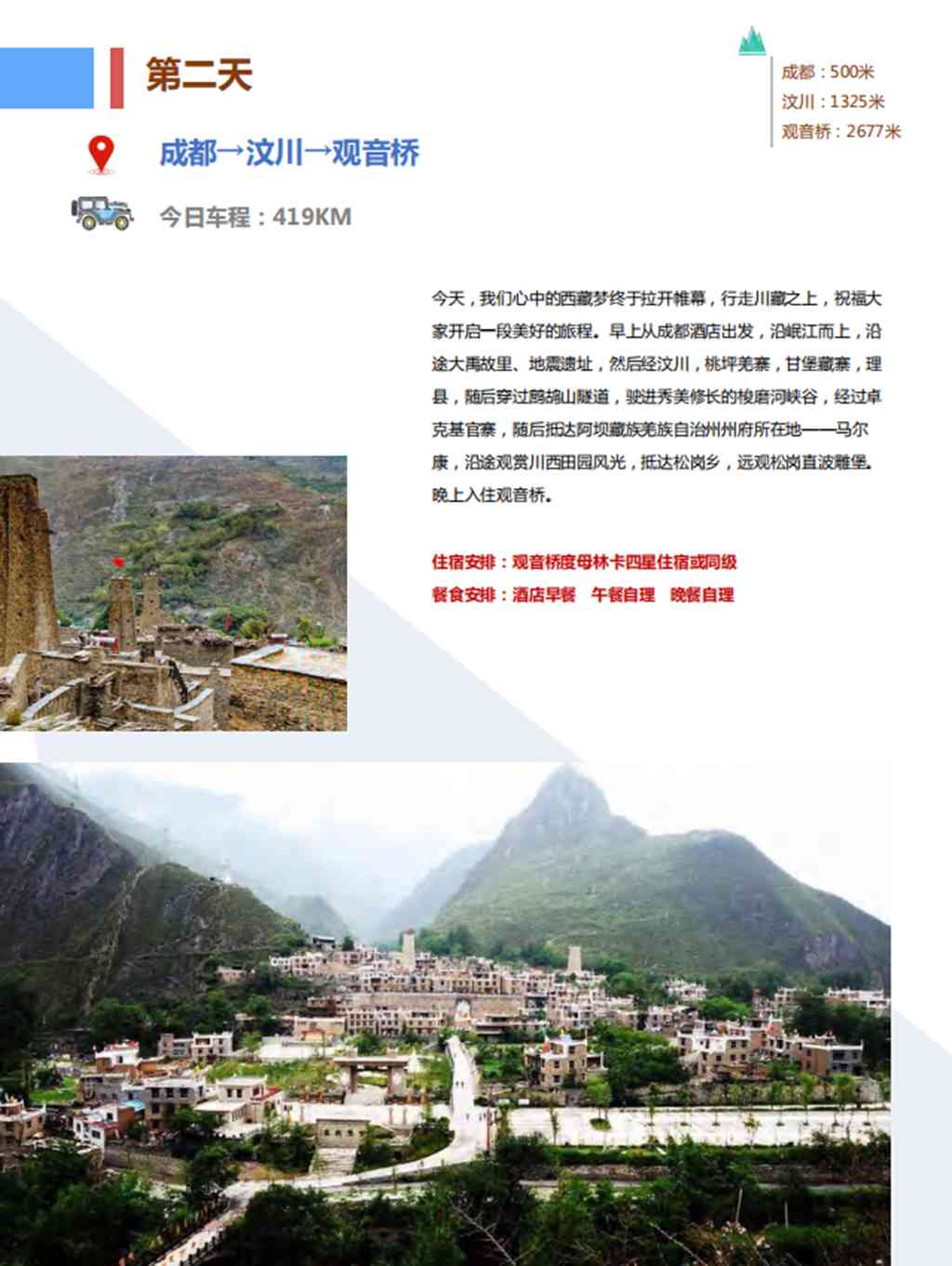 第二天

成都：500米
汶川：1325米
观音桥：2677米

成都→汶川→观音桥

今日车程：419KM

今天，我们心中的西藏梦终于拉开帷幕，行走川藏之上，祝福大家开启一段美好的旅程。早上从成都酒店出发，沿岷江而上，沿途大禹故里、地震遗址，然后经汶川，桃坪羌寨，甘堡藏寨，理县，随后穿过鹧鸪山隧道，驶进秀美修长的梭磨河峡谷，经过卓克基官寨，随后抵达阿坝藏族羌族自治州州府所在地——马尔康，沿途观赏川西田园风光，抵达松岗乡，远观松岗直波雕堡。晚上入住观音桥。

住宿安排：观音桥度母林卡四星住宿或同级
餐食安排：酒店早餐　午餐自理　晚餐自理